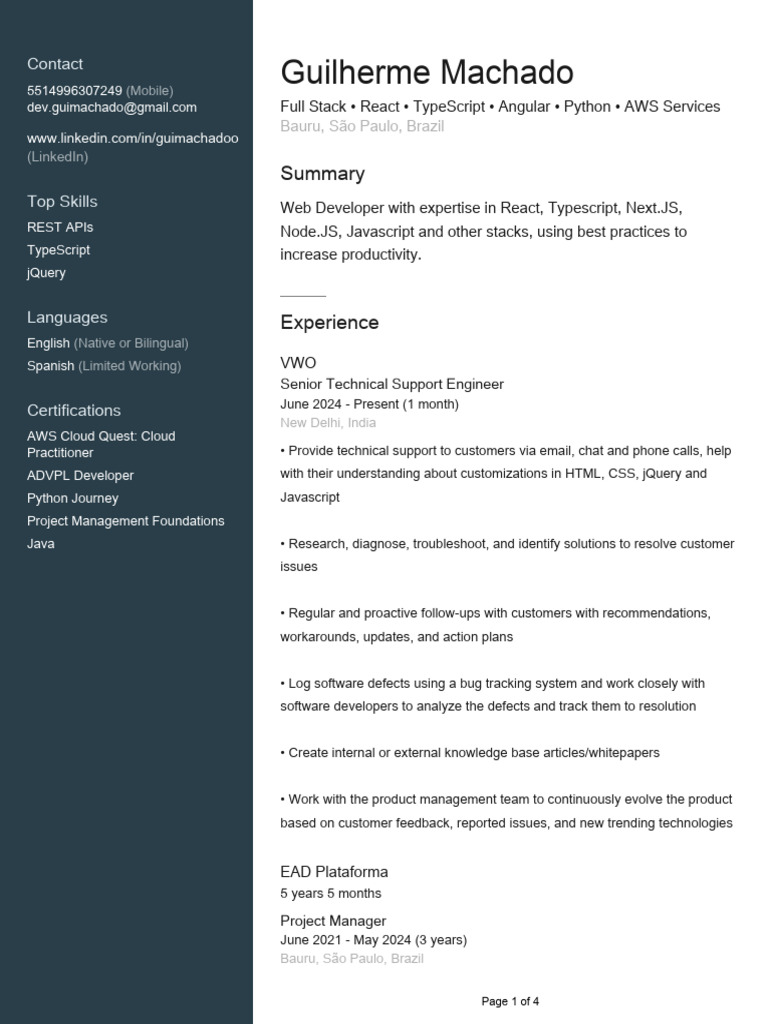 Contact
5514996307249 (Mobile)
dev.guimachado@gmail.com

www.linkedin.com/in/guimachadoo (LinkedIn)

Top Skills
REST APIs
TypeScript
jQuery

Languages
English (Native or Bilingual)
Spanish (Limited Working)

Certifications
AWS Cloud Quest: Cloud Practitioner
ADVPL Developer
Python Journey
Project Management Foundations
Java

Guilherme Machado
Full Stack • React • TypeScript • Angular • Python • AWS Services
Bauru, São Paulo, Brazil

Summary
Web Developer with expertise in React, Typescript, Next.JS, Node.JS, Javascript and other stacks, using best practices to increase productivity.

Experience
VWO
Senior Technical Support Engineer
June 2024 - Present (1 month)
New Delhi, India
• Provide technical support to customers via email, chat and phone calls, help with their understanding about customizations in HTML, CSS, jQuery and Javascript

• Research, diagnose, troubleshoot, and identify solutions to resolve customer issues

• Regular and proactive follow-ups with customers with recommendations, workarounds, updates, and action plans

• Log software defects using a bug tracking system and work closely with software developers to analyze the defects and track them to resolution

• Create internal or external knowledge base articles/whitepapers

• Work with the product management team to continuously evolve the product based on customer feedback, reported issues, and new trending technologies

EAD Plataforma
5 years 5 months
Project Manager
June 2021 - May 2024 (3 years)
Bauru, São Paulo, Brazil

Page 1 of 4